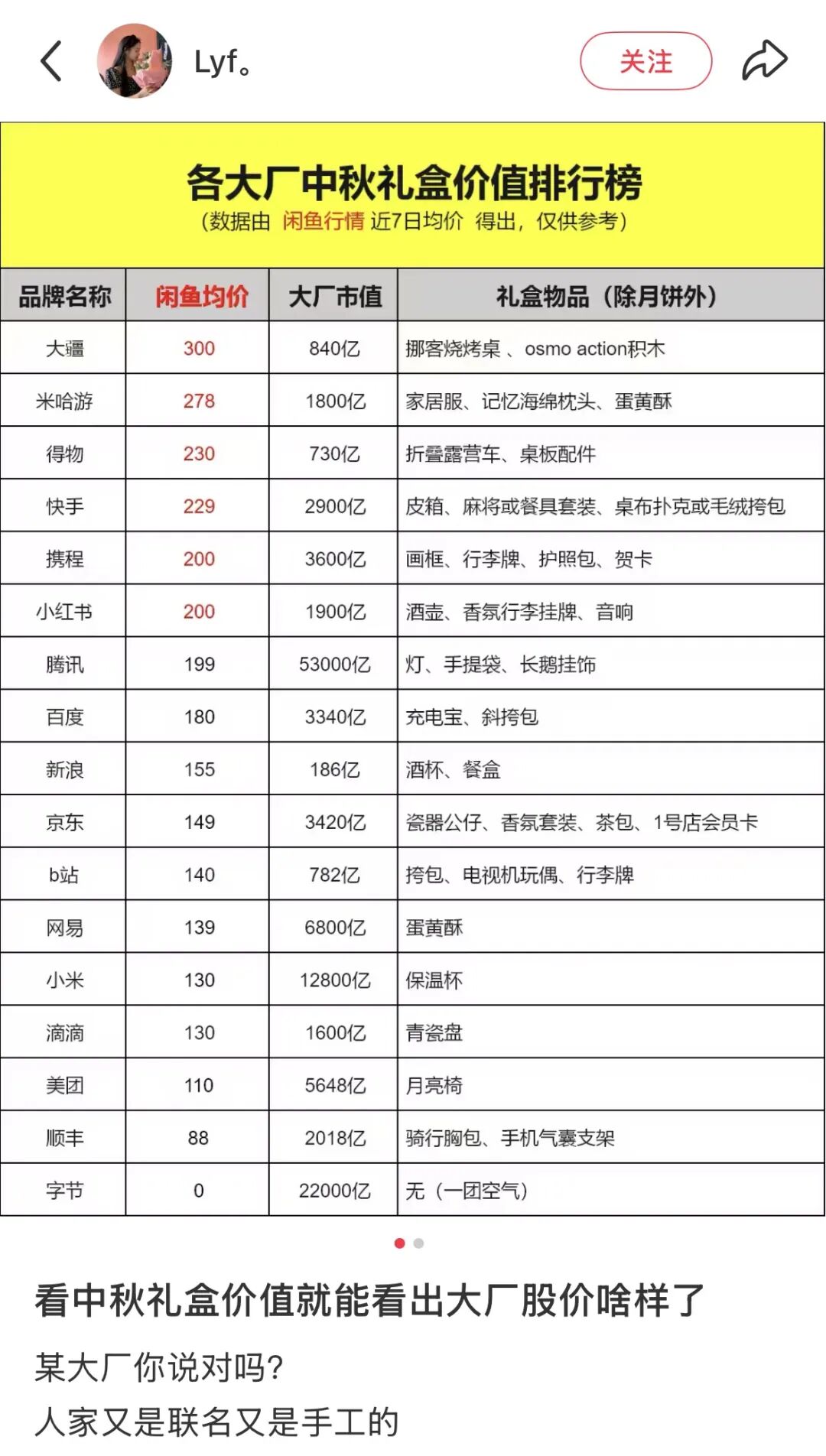 Lyf。

关注

各大厂中秋礼盒价值排行榜
（数据由 闲鱼行情 近7日均价 得出，仅供参考）

| 品牌名称 | 闲鱼均价 | 大厂市值 | 礼盒物品（除月饼外） |
|---|---|---|---|
| 大疆 | 300 | 840亿 | 挪客烧烤桌 、osmo action积木 |
| 米哈游 | 278 | 1800亿 | 家居服、记忆海绵枕头、蛋黄酥 |
| 得物 | 230 | 730亿 | 折叠露营车、桌板配件 |
| 快手 | 229 | 2900亿 | 皮箱、麻将或餐具套装、桌布扑克或毛绒挎包 |
| 携程 | 200 | 3600亿 | 画框、行李牌、护照包、贺卡 |
| 小红书 | 200 | 1900亿 | 酒壶、香氛行李挂牌、音响 |
| 腾讯 | 199 | 53000亿 | 灯、手提袋、长鹅挂饰 |
| 百度 | 180 | 3340亿 | 充电宝、斜挎包 |
| 新浪 | 155 | 186亿 | 酒杯、餐盒 |
| 京东 | 149 | 3420亿 | 瓷器公仔、香氛套装、茶包、1号店会员卡 |
| b站 | 140 | 782亿 | 挎包、电视机玩偶、行李牌 |
| 网易 | 139 | 6800亿 | 蛋黄酥 |
| 小米 | 130 | 12800亿 | 保温杯 |
| 滴滴 | 130 | 1600亿 | 青瓷盘 |
| 美团 | 110 | 5648亿 | 月亮椅 |
| 顺丰 | 88 | 2018亿 | 骑行胸包、手机气囊支架 |
| 字节 | 0 | 22000亿 | 无（一团空气） |

看中秋礼盒价值就能看出大厂股价啥样了

某大厂你说对吗?
人家又是联名又是手工的